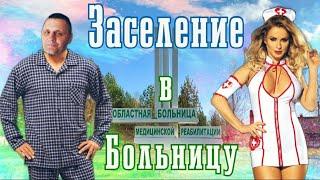 Заселение

в

ОБЛАСТНАЯ БОЛЬНИЦА
МЕДИЦИНСКОЙ РЕАБИЛИТАЦИИ

Больницу